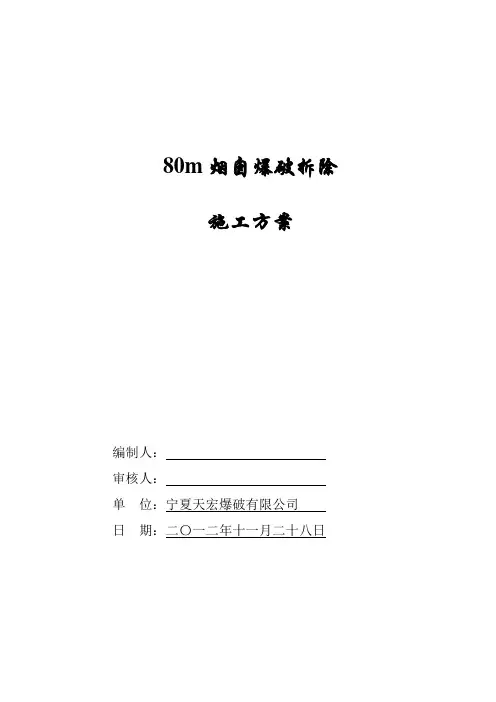 80m烟囱爆破拆除

施工方案

编制人：____

审核人：____

单 位：宁夏天宏爆破有限公司

日 期：二〇一二年十一月二十八日